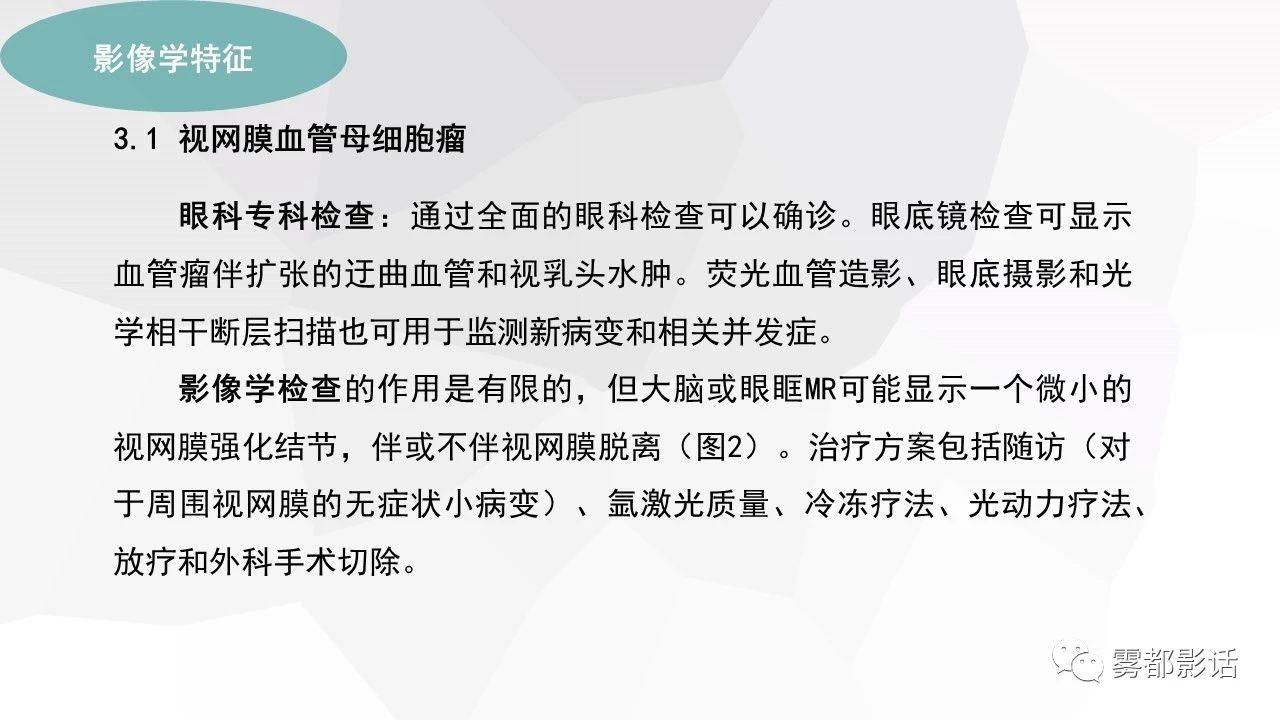 影像学特征

3.1 视网膜血管母细胞瘤

眼科专科检查：通过全面的眼科检查可以确诊。眼底镜检查可显示血管瘤伴扩张的迂曲血管和视乳头水肿。荧光血管造影、眼底摄影和光学相干断层扫描也可用于监测新病变和相关并发症。

影像学检查的作用是有限的，但大脑或眼眶MR可能显示一个微小的视网膜强化结节，伴或不伴视网膜脱离（图2）。治疗方案包括随访（对于周围视网膜的无症状小病变）、氩激光质量、冷冻疗法、光动力疗法、放疗和外科手术切除。

雾都影话